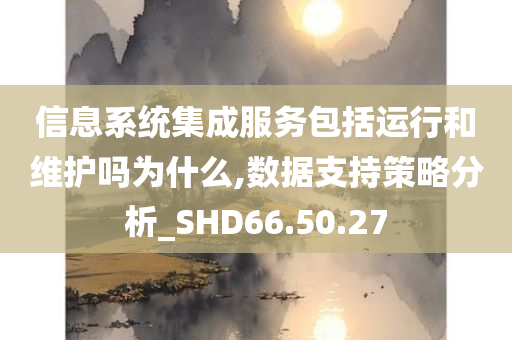 信息系统集成服务包括运行和维护吗为什么,数据支持策略分析_SHD66.50.27